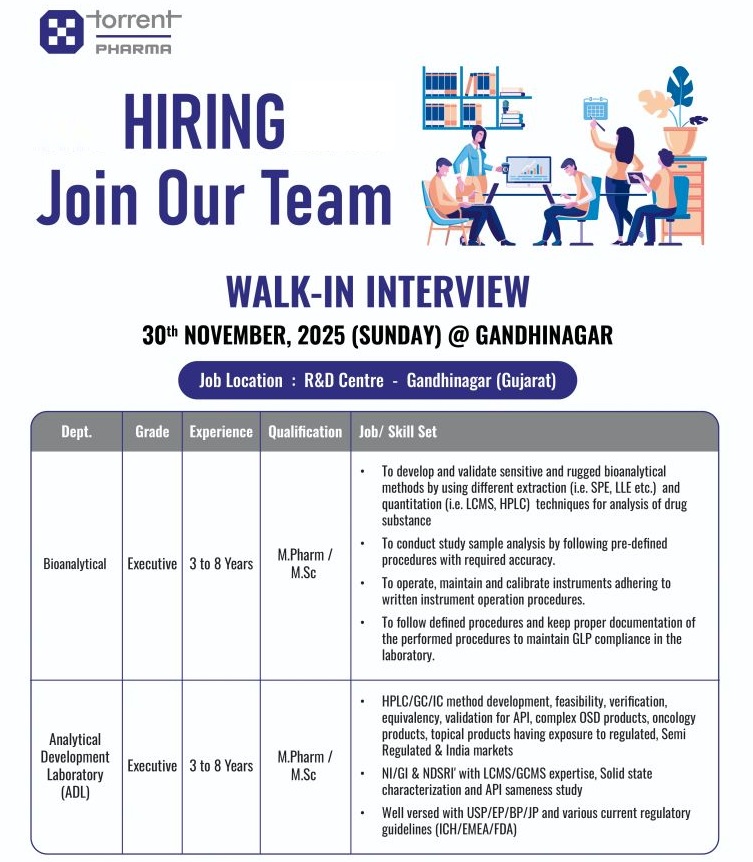 torrent
PHARMA

HIRING
Join Our Team

WALK-IN INTERVIEW
30th NOVEMBER, 2025 (SUNDAY) @ GANDHINAGAR

Job Location : R&D Centre - Gandhinagar (Gujarat)

| Dept. | Grade | Experience | Qualification | Job/ Skill Set |
|---|---|---|---|---|
| Bioanalytical | Executive | 3 to 8 Years | M.Pharm / M.Sc | • To develop and validate sensitive and rugged bioanalytical methods by using different extraction (i.e. SPE, LLE etc.) and quantitation (i.e. LCMS, HPLC) techniques for analysis of drug substance • To conduct study sample analysis by following pre-defined procedures with required accuracy. • To operate, maintain and calibrate instruments adhering to written instrument operation procedures. • To follow defined procedures and keep proper documentation of the performed procedures to maintain GLP compliance in the laboratory. |
| Analytical Development Laboratory (ADL) | Executive | 3 to 8 Years | M.Pharm / M.Sc | • HPLC/GC/IC method development, feasibility, verification, equivalency, validation for API, complex OSD products, oncology products, topical products having exposure to regulated, Semi Regulated & India markets • NI/GI & NDSRI' with LCMS/GCMS expertise, Solid state characterization and API sameness study • Well versed with USP/EP/BP/JP and various current regulatory guidelines (ICH/EMEA/FDA) |